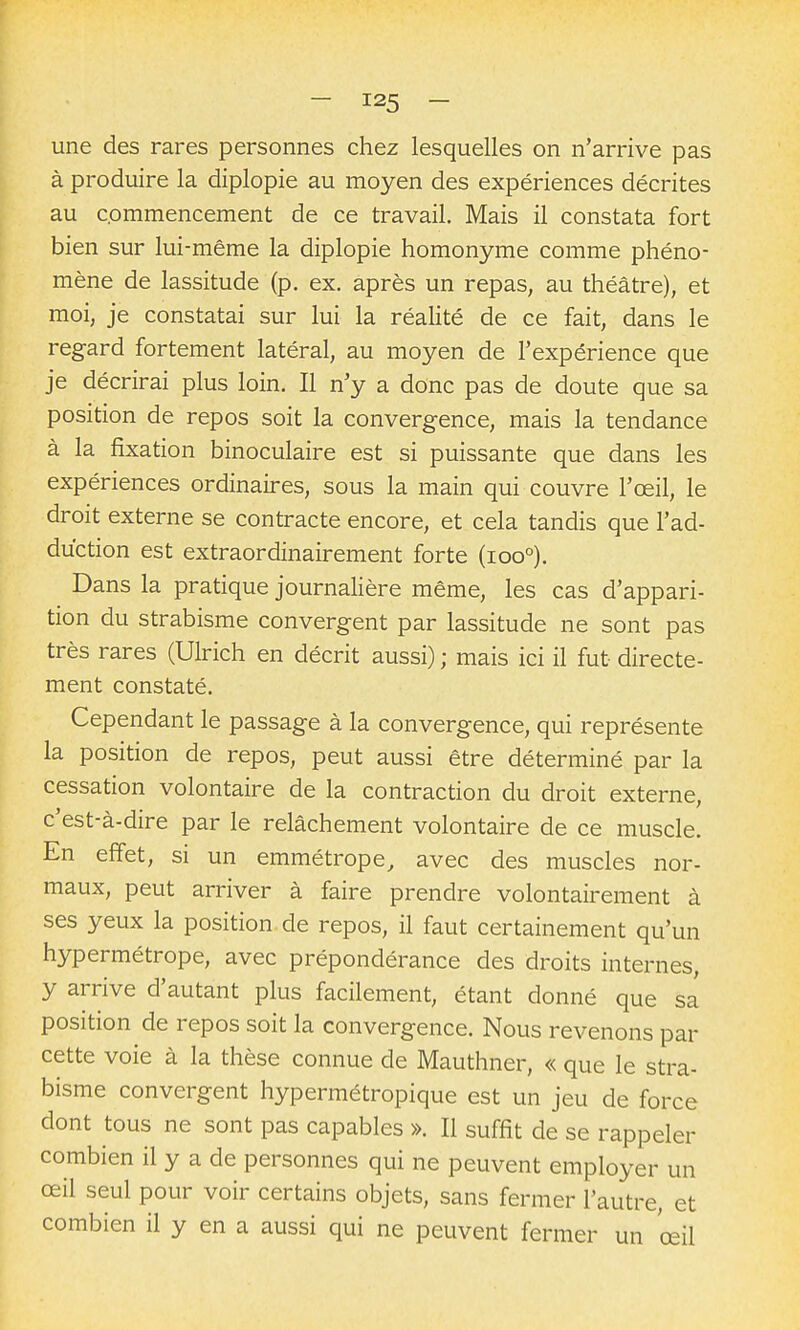 — 125 —

une des rares personnes chez lesquelles on n'arrive pas à produire la diplopie au moyen des expériences décrites au commencement de ce travail. Mais il constata fort bien sur lui-même la diplopie homonyme comme phénomène de lassitude (p. ex. après un repas, au théâtre), et moi, je constatai sur lui la réalité de ce fait, dans le regard fortement latéral, au moyen de l'expérience que je décrirai plus loin. Il n'y a donc pas de doute que sa position de repos soit la convergence, mais la tendance à la fixation binoculaire est si puissante que dans les expériences ordinaires, sous la main qui couvre l'œil, le droit externe se contracte encore, et cela tandis que l'adduction est extraordinairement forte (100°).

Dans la pratique journalière même, les cas d'apparition du strabisme convergent par lassitude ne sont pas très rares (Ulrich en décrit aussi); mais ici il fut directement constaté.

Cependant le passage à la convergence, qui représente la position de repos, peut aussi être déterminé par la cessation volontaire de la contraction du droit externe, c'est-à-dire par le relâchement volontaire de ce muscle. En effet, si un emmétrope, avec des muscles normaux, peut arriver à faire prendre volontairement à ses yeux la position de repos, il faut certainement qu'un hypermétrope, avec prépondérance des droits internes, y arrive d'autant plus facilement, étant donné que sa position de repos soit la convergence. Nous revenons par cette voie à la thèse connue de Mauthner, « que le strabisme convergent hypermétropique est un jeu de force dont tous ne sont pas capables ». Il suffit de se rappeler combien il y a de personnes qui ne peuvent employer un œil seul pour voir certains objets, sans fermer l'autre, et combien il y en a aussi qui ne peuvent fermer un œil